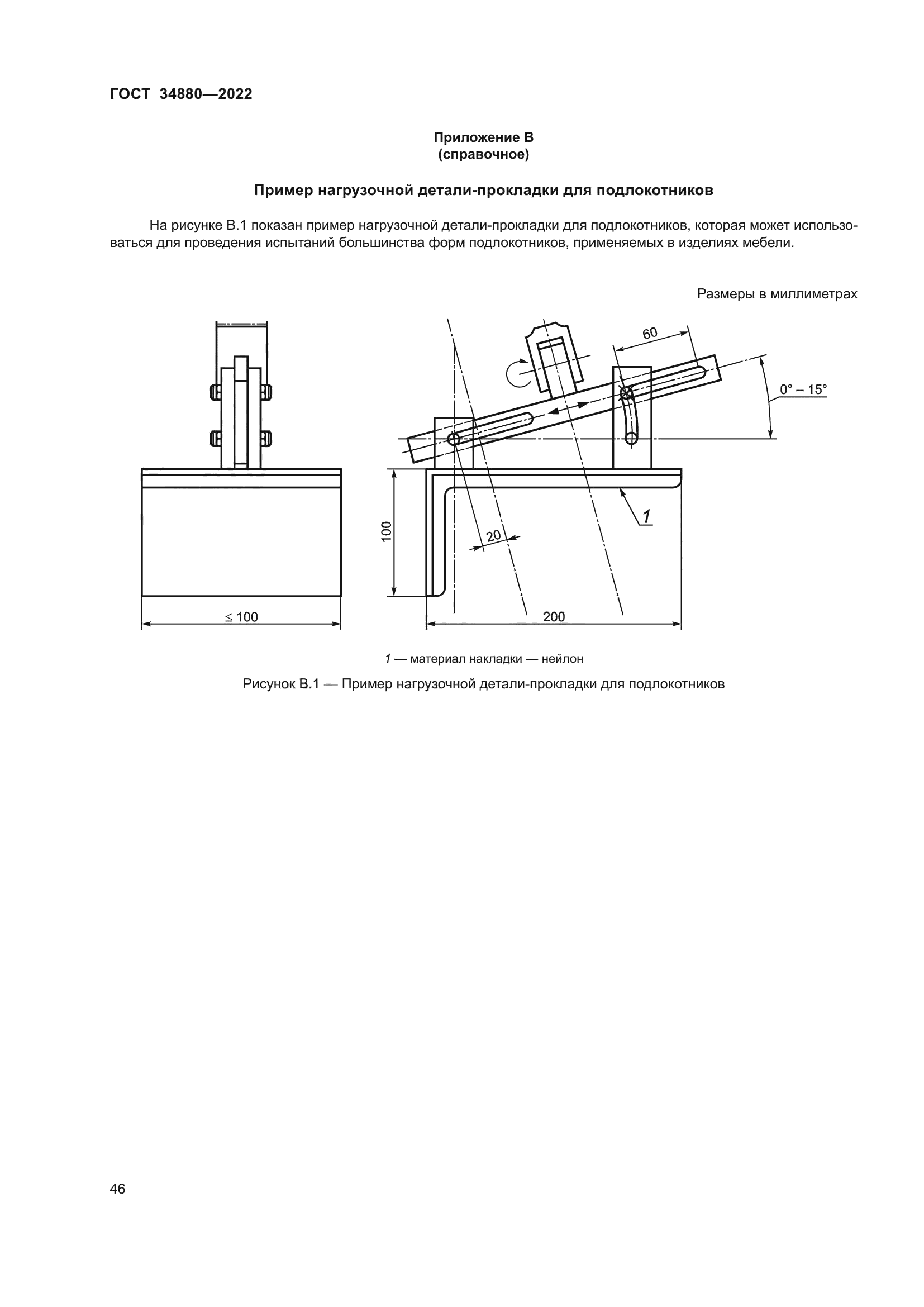 ГОСТ 34880—2022

Приложение В
(справочное)

Пример нагрузочной детали-прокладки для подлокотников

На рисунке В.1 показан пример нагрузочной детали-прокладки для подлокотников, которая может использоваться для проведения испытаний большинства форм подлокотников, применяемых в изделиях мебели.

Размеры в миллиметрах

60

0° – 15°

1

100

20

≤ 100

200

1 — материал накладки — нейлон

Рисунок В.1 — Пример нагрузочной детали-прокладки для подлокотников

46